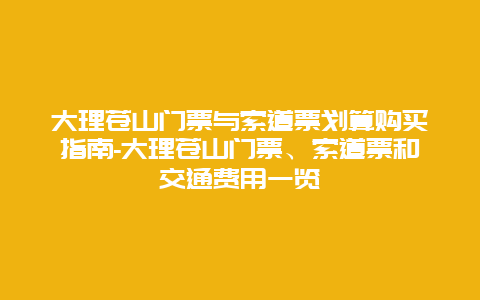 大理苍山门票与索道票划算购买指南-大理苍山门票、索道票和交通费用一览